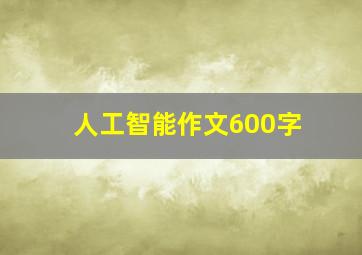 人工智能作文600字